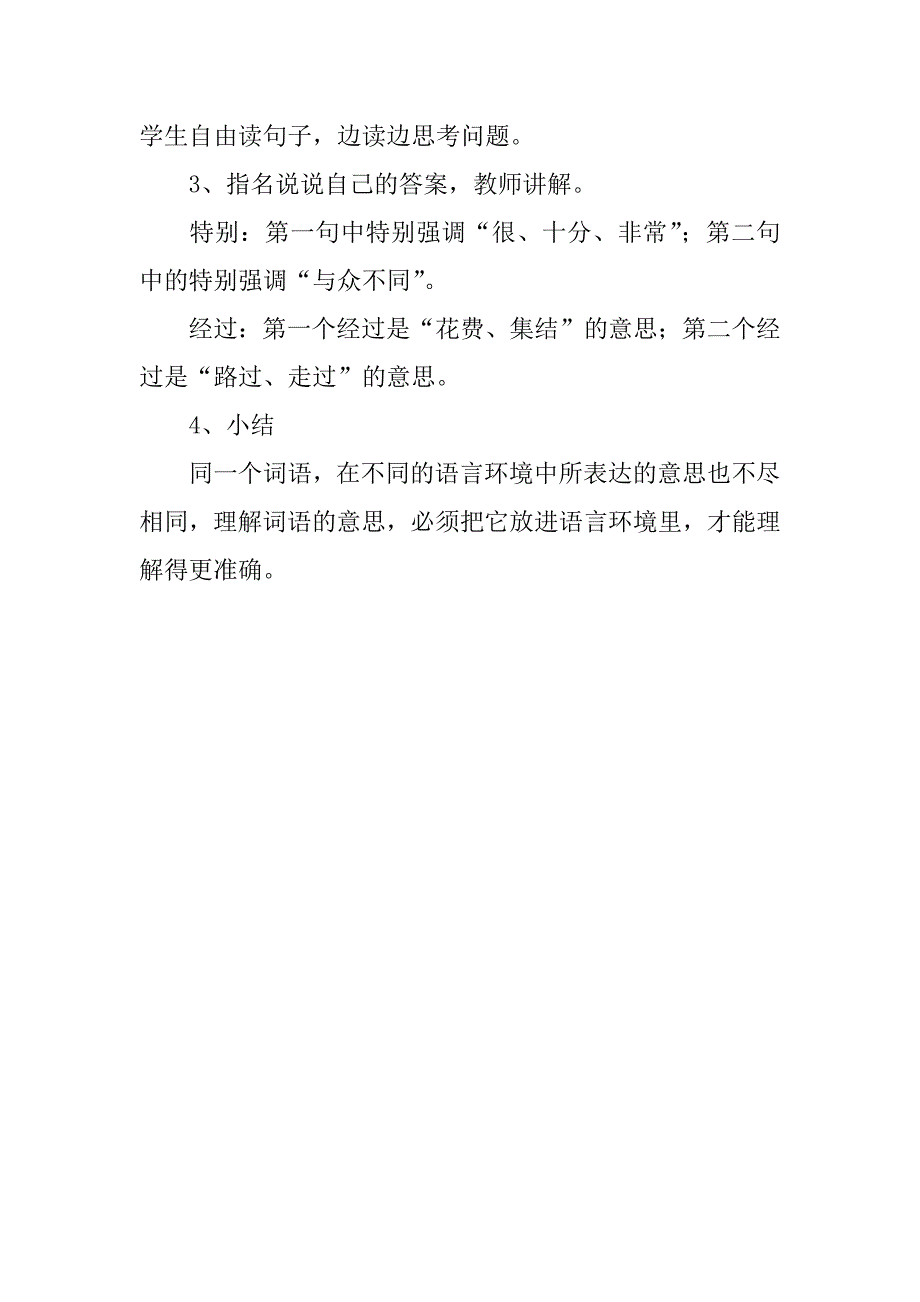 学生自由读句子，边读边思考问题。

3、指名说说自己的答案，教师讲解。

特别：第一句中特别强调“很、十分、非常”；第二句中的特别强调“与众不同”。

经过：第一个经过是“花费、集结”的意思；第二个经过是“路过、走过”的意思。

4、小结

同一个词语，在不同的语言环境中所表达的意思也不尽相同，理解词语的意思，必须把它放进语言环境里，才能理解得更准确。